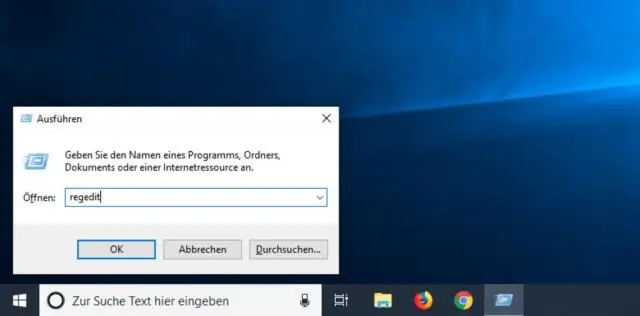 Ausführen

Geben Sie den Namen eines Programms, Ordners, Dokuments oder einer Internetressource an.

Öffnen: regedit

OK
Abbrechen
Durchsuchen...

Zur Suche Text hier eingeben